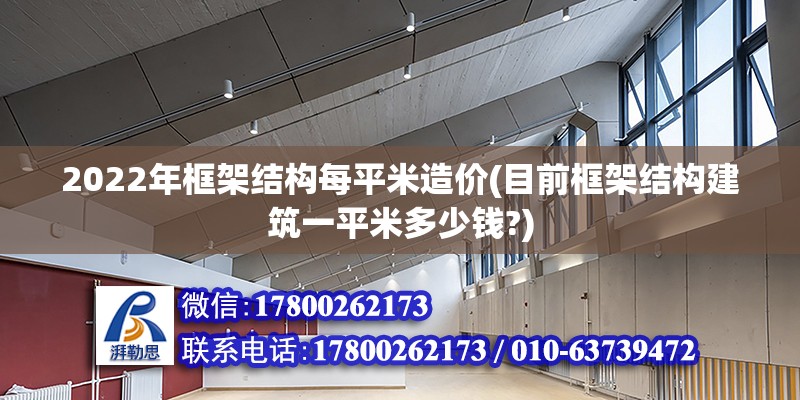 2022年框架结构每平米造价(目前框架结构建筑一平米多少钱?)

湃勒思

微信:17800262173

联系电话:17800262173 / 010-63739472